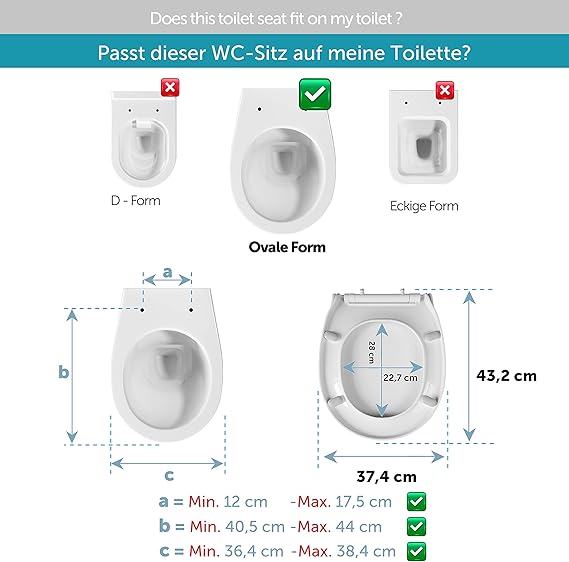 Does this toilet seat fit on my toilet ?

Passt dieser WC-Sitz auf meine Toilette?

D - Form

Ovale Form

Eckige Form

a

b

c

28 cm

22,7 cm

43,2 cm

37,4 cm

a = Min. 12 cm -Max. 17,5 cm

b = Min. 40,5 cm -Max. 44 cm

c = Min. 36,4 cm -Max. 38,4 cm